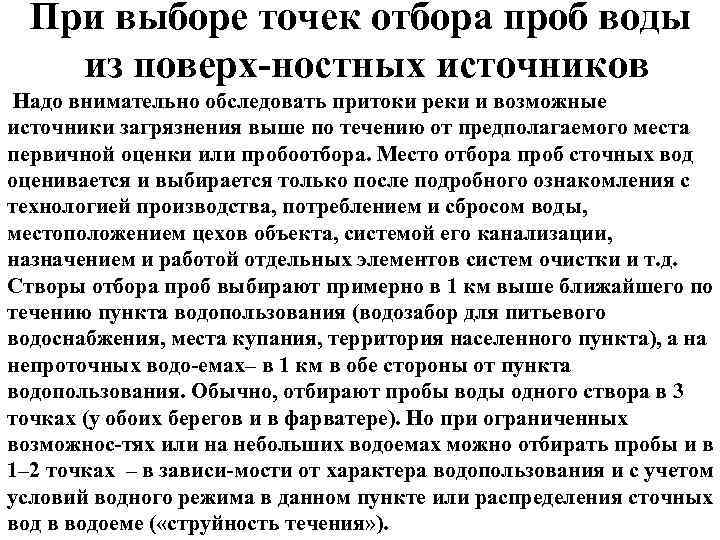 При выборе точек отбора проб воды из поверх-ностных источников

Надо внимательно обследовать притоки реки и возможные источники загрязнения выше по течению от предполагаемого места первичной оценки или пробоотбора. Место отбора проб сточных вод оценивается и выбирается только после подробного ознакомления с технологией производства, потреблением и сбросом воды, местоположением цехов объекта, системой его канализации, назначением и работой отдельных элементов систем очистки и т.д. Створы отбора проб выбирают примерно в 1 км выше ближайшего по течению пункта водопользования (водозабор для питьевого водоснабжения, места купания, территория населенного пункта), а на непроточных водо-емах– в 1 км в обе стороны от пункта водопользования. Обычно, отбирают пробы воды одного створа в 3 точках (у обоих берегов и в фарватере). Но при ограниченных возможнос-тях или на небольших водоемах можно отбирать пробы и в 1–2 точках – в зависи-мости от характера водопользования и с учетом условий водного режима в данном пункте или распределения сточных вод в водоеме («струйность течения»).